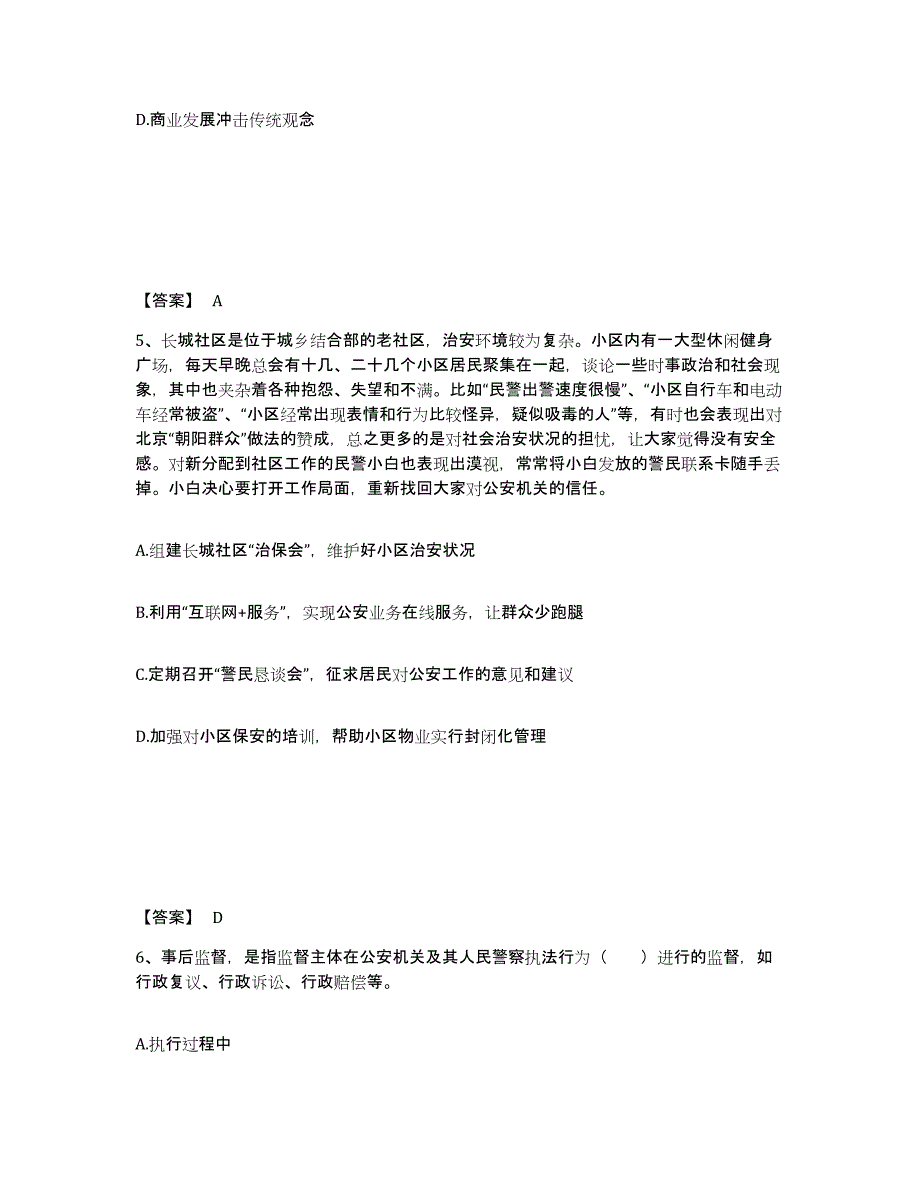 D.商业发展冲击传统观念

【答案】 A

5、长城社区是位于城乡结合部的老社区，治安环境较为复杂。小区内有一大型休闲健身广场，每天早晚总会有十几、二十几个小区居民聚集在一起，谈论一些时事政治和社会现象，其中也夹杂着各种抱怨、失望和不满。比如“民警出警速度很慢”、“小区自行车和电动车经常被盗”、“小区经常出现表情和行为比较怪异，疑似吸毒的人”等，有时也会表现出对北京“朝阳群众”做法的赞成，总之更多的是对社会治安状况的担忧，让大家觉得没有安全感。对新分配到社区工作的民警小白也表现出漠视，常常将小白发放的警民联系卡随手丢掉。小白决心要打开工作局面，重新找回大家对公安机关的信任。

A.组建长城社区“治保会”，维护好小区治安状况

B.利用“互联网+服务”，实现公安业务在线服务，让群众少跑腿

C.定期召开“警民恳谈会”，征求居民对公安工作的意见和建议

D.加强对小区保安的培训，帮助小区物业实行封闭化管理

【答案】 D

6、事后监督，是指监督主体在公安机关及其人民警察执法行为（ ）进行的监督，如行政复议、行政诉讼、行政赔偿等。

A.执行过程中